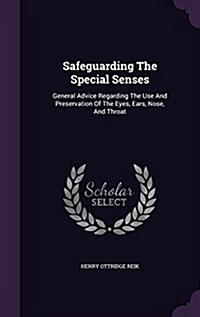 Safeguarding The Special Senses

General Advice Regarding The Use And Preservation Of The Eyes, Ears, Nose, And Throat

Scholar SELECT

HENRY OTTRIDGE REIK